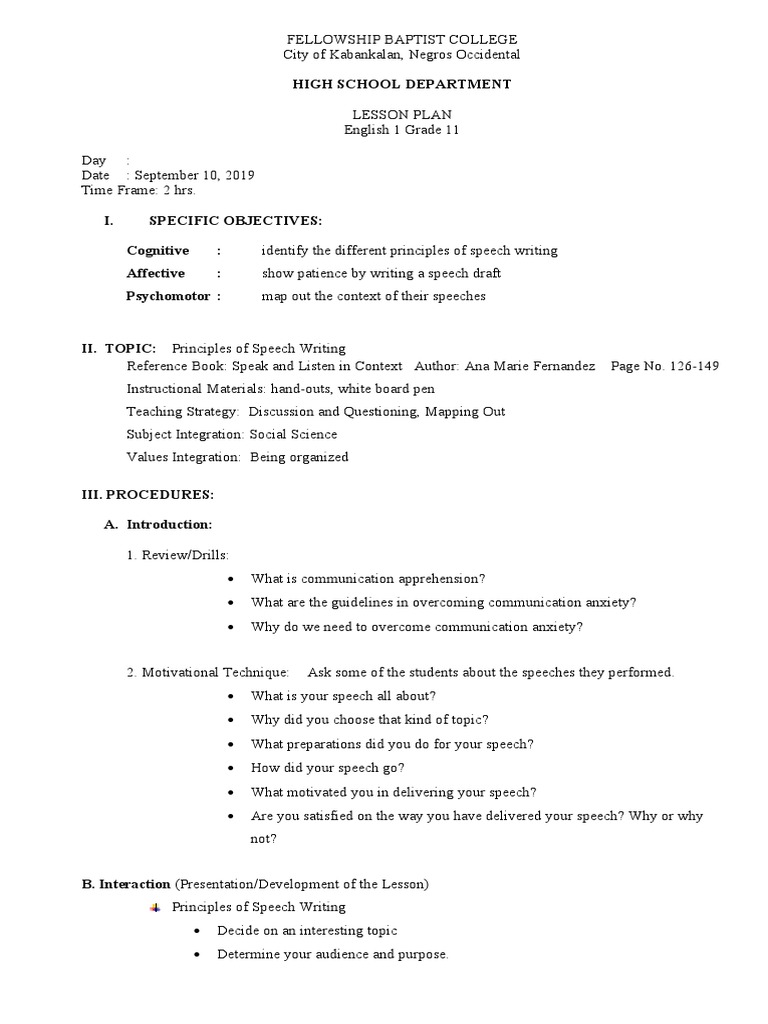 FELLOWSHIP BAPTIST COLLEGE
City of Kabankalan, Negros Occidental

HIGH SCHOOL DEPARTMENT

LESSON PLAN
English 1 Grade 11

Day :
Date : September 10, 2019
Time Frame: 2 hrs.

I. SPECIFIC OBJECTIVES:

Cognitive : identify the different principles of speech writing
Affective : show patience by writing a speech draft
Psychomotor : map out the context of their speeches

II. TOPIC: Principles of Speech Writing
Reference Book: Speak and Listen in Context Author: Ana Marie Fernandez Page No. 126-149
Instructional Materials: hand-outs, white board pen
Teaching Strategy: Discussion and Questioning, Mapping Out
Subject Integration: Social Science
Values Integration: Being organized

III. PROCEDURES:

A. Introduction:

1. Review/Drills:
• What is communication apprehension?
• What are the guidelines in overcoming communication anxiety?
• Why do we need to overcome communication anxiety?

2. Motivational Technique: Ask some of the students about the speeches they performed.
• What is your speech all about?
• Why did you choose that kind of topic?
• What preparations did you do for your speech?
• How did your speech go?
• What motivated you in delivering your speech?
• Are you satisfied on the way you have delivered your speech? Why or why not?

B. Interaction (Presentation/Development of the Lesson)
Principles of Speech Writing
• Decide on an interesting topic
• Determine your audience and purpose.